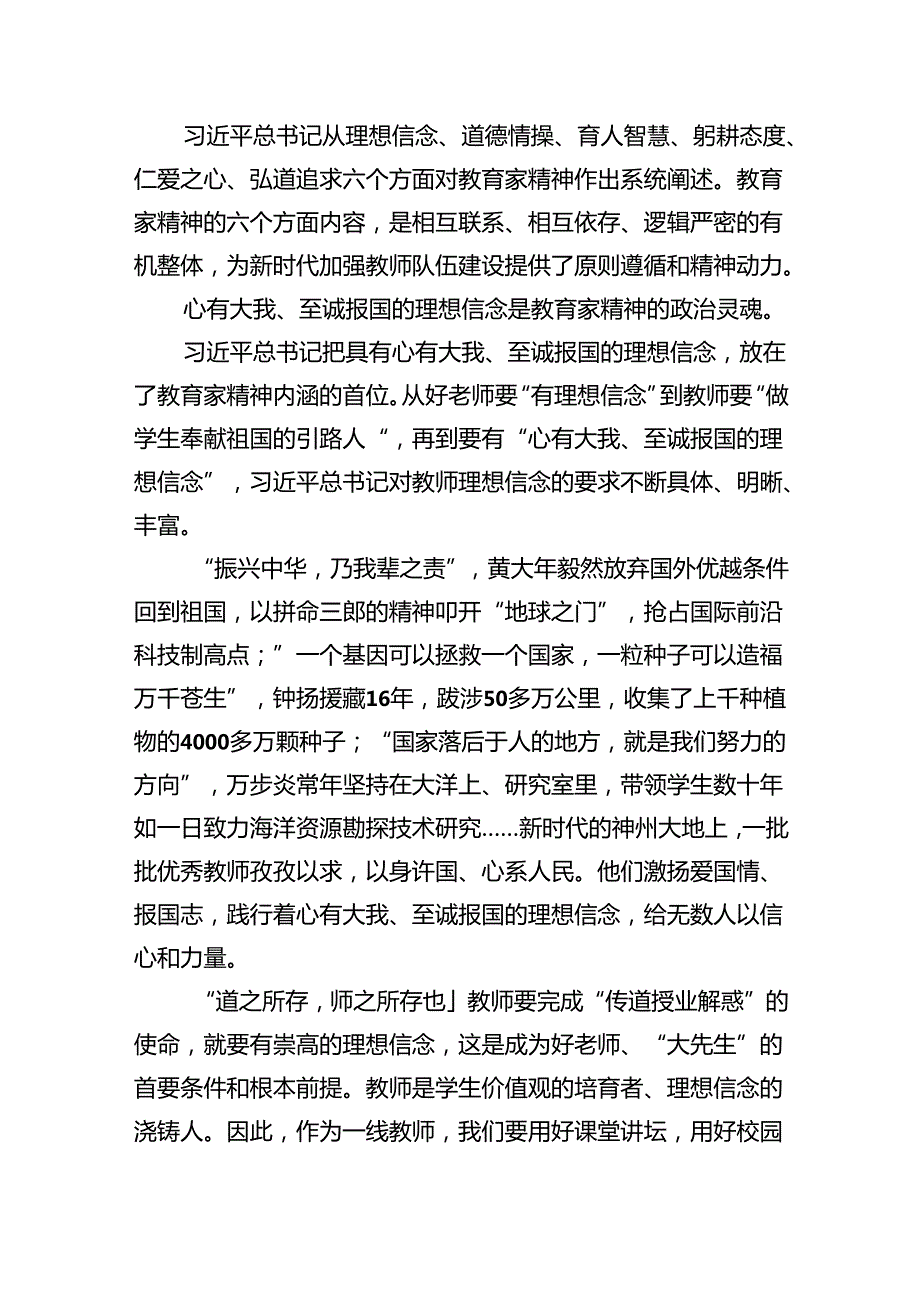 习近平总书记从理想信念、道德情操、育人智慧、躬耕态度、仁爱之心、弘道追求六个方面对教育家精神作出系统阐述。教育家精神的六个方面内容，是相互联系、相互依存、逻辑严密的有机整体，为新时代加强教师队伍建设提供了原则遵循和精神动力。

心有大我、至诚报国的理想信念是教育家精神的政治灵魂。

习近平总书记把具有心有大我、至诚报国的理想信念，放在了教育家精神内涵的首位。从好老师要“有理想信念”到教师要“做学生奉献祖国的引路人“，再到要有“心有大我、至诚报国的理想信念”，习近平总书记对教师理想信念的要求不断具体、明晰、丰富。

“振兴中华，乃我辈之责”，黄大年毅然放弃国外优越条件回到祖国，以拼命三郎的精神叩开“地球之门”，抢占国际前沿科技制高点；”一个基因可以拯救一个国家，一粒种子可以造福万千苍生”，钟扬援藏16年，跋涉50多万公里，收集了上千种植物的4000多万颗种子；“国家落后于人的地方，就是我们努力的方向”，万步炎常年坚持在大洋上、研究室里，带领学生数十年如一日致力海洋资源勘探技术研究……新时代的神州大地上，一批批优秀教师孜孜以求，以身许国、心系人民。他们激扬爱国情、报国志，践行着心有大我、至诚报国的理想信念，给无数人以信心和力量。

“道之所存，师之所存也」教师要完成“传道授业解惑”的使命，就要有崇高的理想信念，这是成为好老师、“大先生”的首要条件和根本前提。教师是学生价值观的培育者、理想信念的浇铸人。因此，作为一线教师，我们要用好课堂讲坛，用好校园